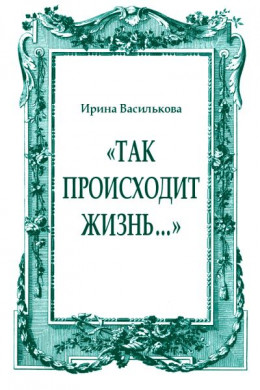 Ирина Василькова

«ТАК ПРОИСХОДИТ ЖИЗНЬ...»